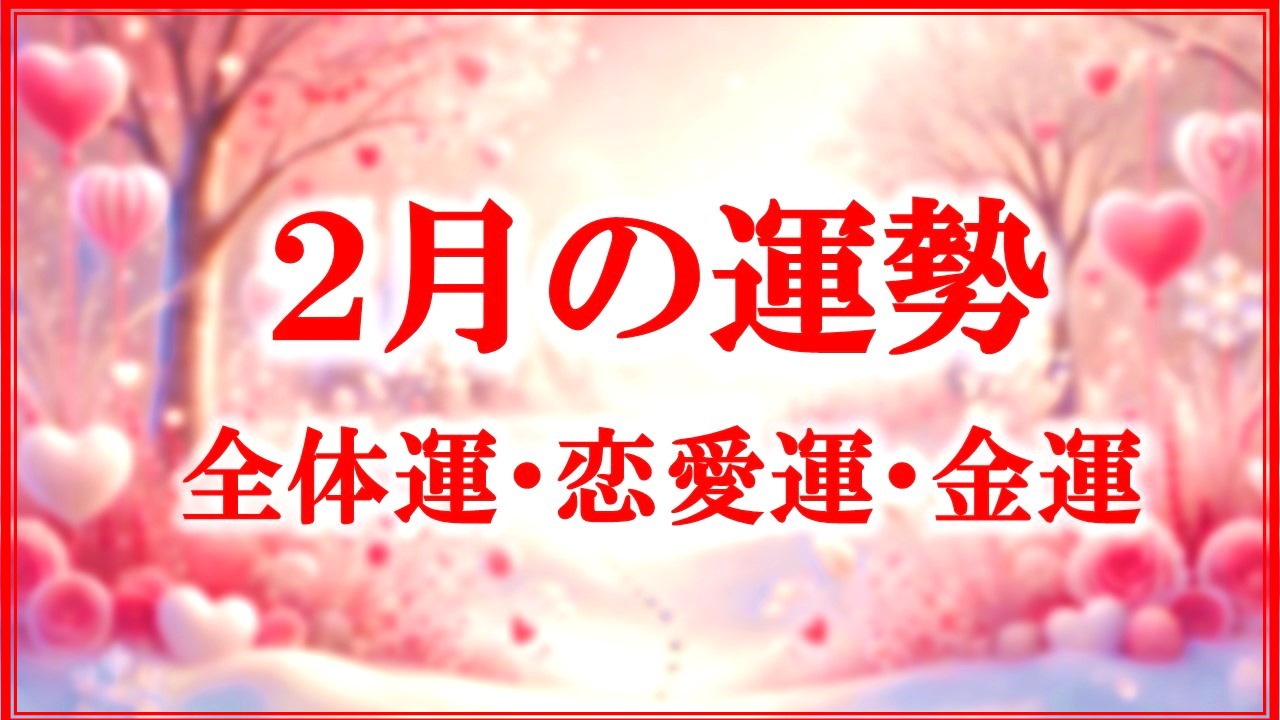 2月の運勢

全体運・恋愛運・金運